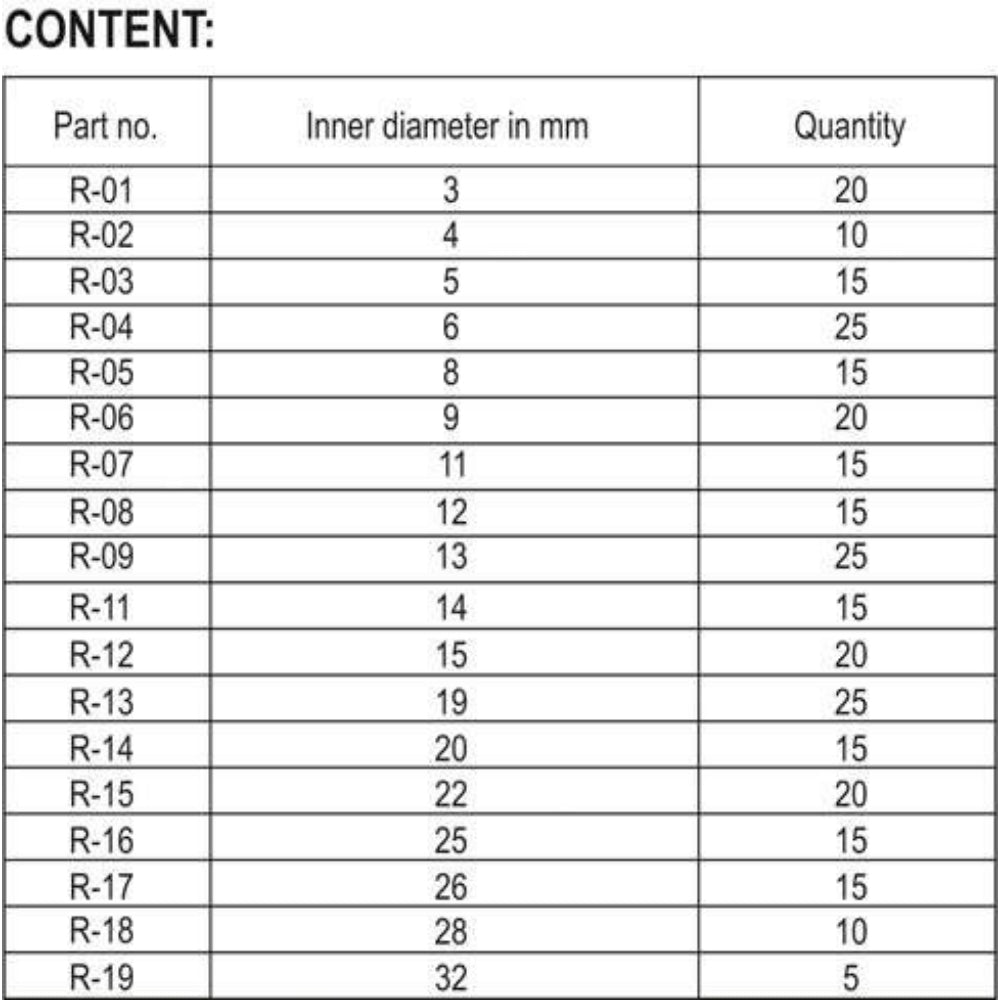 CONTENT:

| Part no. | Inner diameter in mm | Quantity |
|---|---|---|
| R-01 | 3 | 20 |
| R-02 | 4 | 10 |
| R-03 | 5 | 15 |
| R-04 | 6 | 25 |
| R-05 | 8 | 15 |
| R-06 | 9 | 20 |
| R-07 | 11 | 15 |
| R-08 | 12 | 15 |
| R-09 | 13 | 25 |
| R-11 | 14 | 15 |
| R-12 | 15 | 20 |
| R-13 | 19 | 25 |
| R-14 | 20 | 15 |
| R-15 | 22 | 20 |
| R-16 | 25 | 15 |
| R-17 | 26 | 15 |
| R-18 | 28 | 10 |
| R-19 | 32 | 5 |